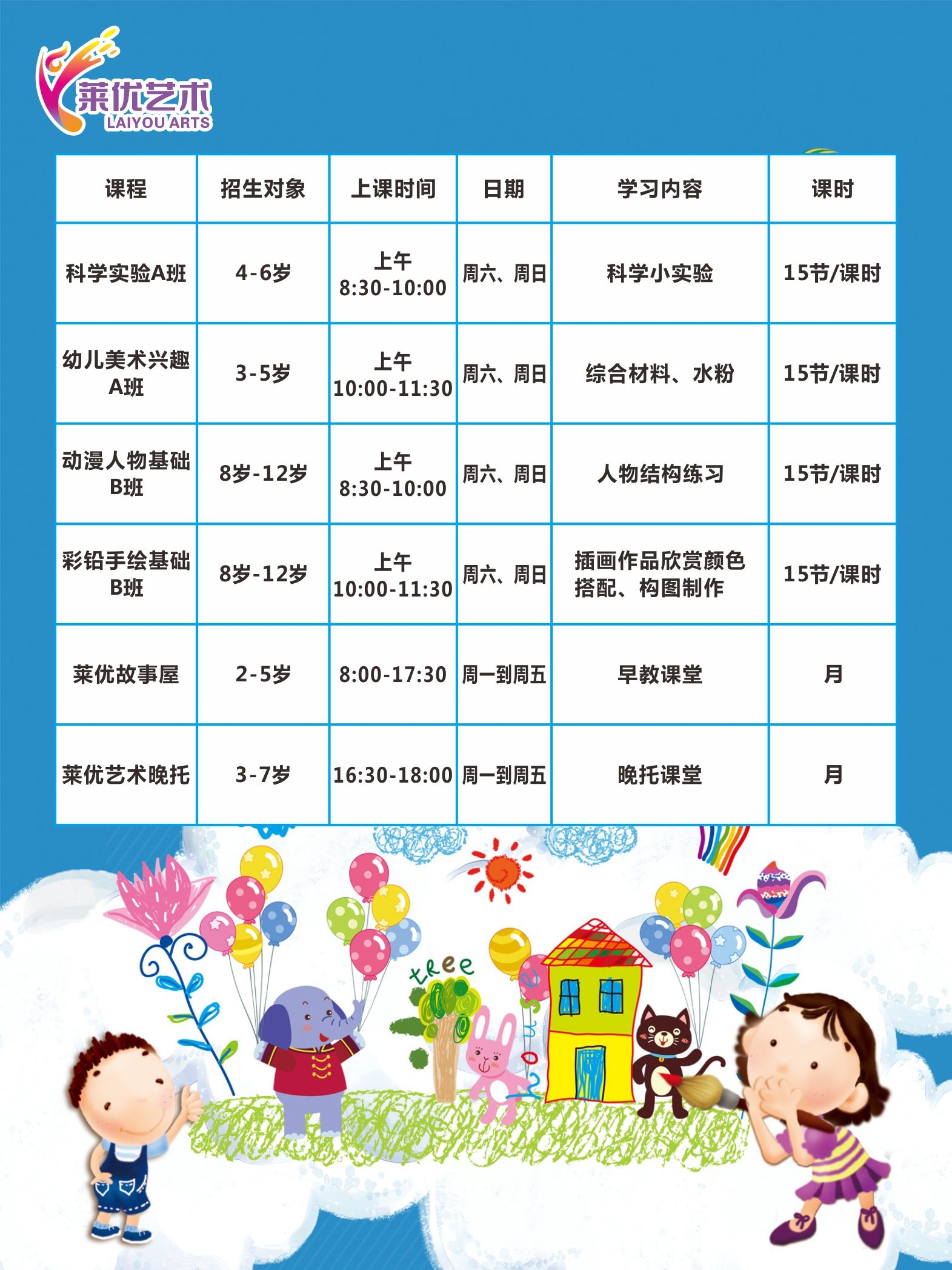 莱优艺术
LAIYOU ARTS

| 课程 | 招生对象 | 上课时间 | 日期 | 学习内容 | 课时 |
|---|---|---|---|---|---|
| 科学实验A班 | 4-6岁 | 上午 8:30-10:00 | 周六、周日 | 科学小实验 | 15节/课时 |
| 幼儿美术兴趣A班 | 3-5岁 | 上午 10:00-11:30 | 周六、周日 | 综合材料、水粉 | 15节/课时 |
| 动漫人物基础B班 | 8岁-12岁 | 上午 8:30-10:00 | 周六、周日 | 人物结构练习 | 15节/课时 |
| 彩铅手绘基础B班 | 8岁-12岁 | 上午 10:00-11:30 | 周六、周日 | 插画作品欣赏颜色搭配、构图制作 | 15节/课时 |
| 莱优故事屋 | 2-5岁 | 8:00-17:30 | 周一到周五 | 早教课堂 | 月 |
| 莱优艺术晚托 | 3-7岁 | 16:30-18:00 | 周一到周五 | 晚托课堂 | 月 |

tree
house